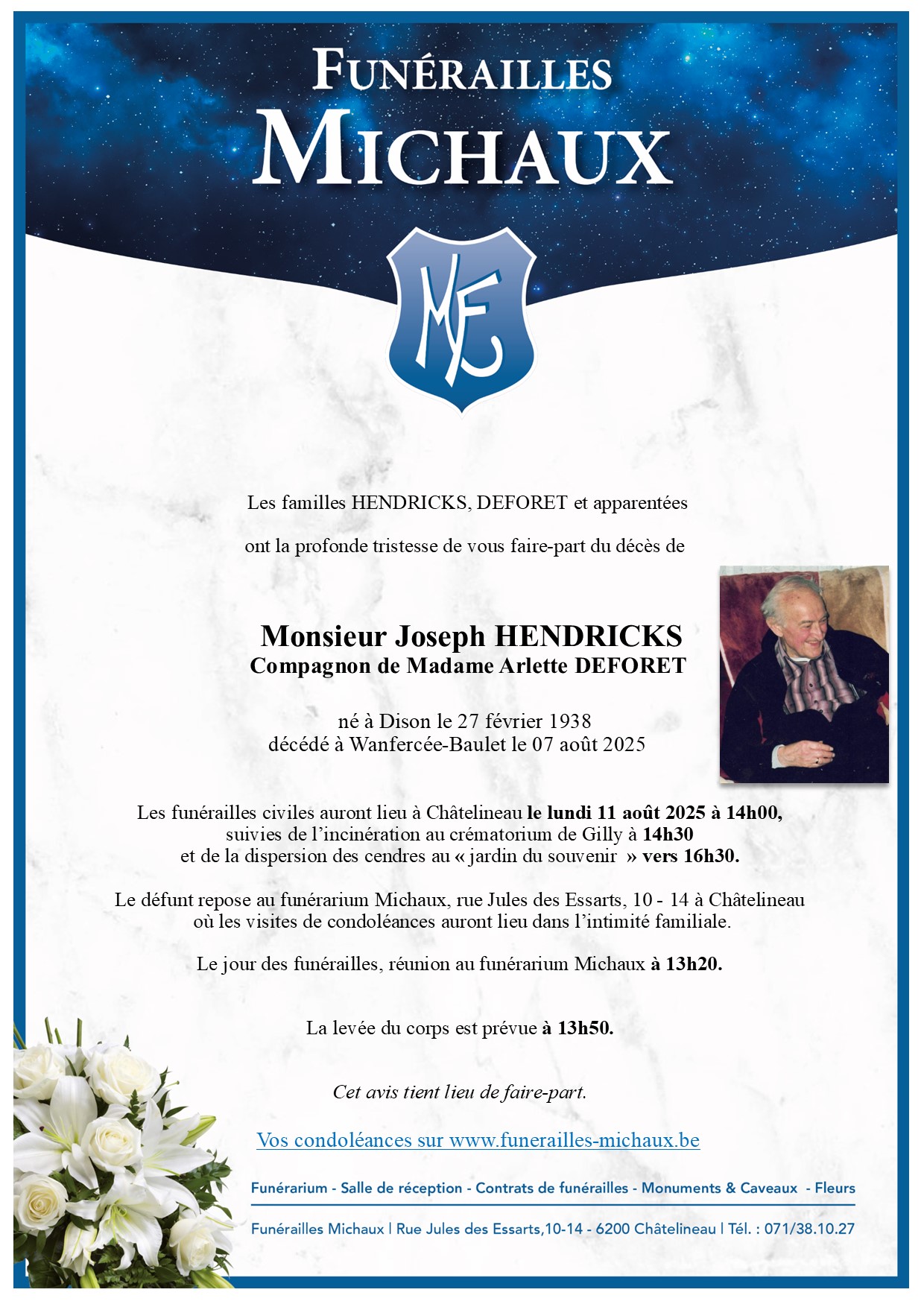 FUNÉRAILLES
MICHAUX

MF

Les familles HENDRICKS, DEFORET et apparentées

ont la profonde tristesse de vous faire-part du décès de

Monsieur Joseph HENDRICKS
Compagnon de Madame Arlette DEFORET

né à Dison le 27 février 1938
décédé à Wanfercée-Baulet le 07 août 2025

Les funérailles civiles auront lieu à Châtelineau le lundi 11 août 2025 à 14h00, suivies de l'incinération au crématorium de Gilly à 14h30 et de la dispersion des cendres au « jardin du souvenir » vers 16h30.

Le défunt repose au funérarium Michaux, rue Jules des Essarts, 10 - 14 à Châtelineau où les visites de condoléances auront lieu dans l'intimité familiale.

Le jour des funérailles, réunion au funérarium Michaux à 13h20.

La levée du corps est prévue à 13h50.

Cet avis tient lieu de faire-part.

Vos condoléances sur www.funerailles-michaux.be

Funérarium - Salle de réception - Contrats de funérailles - Monuments & Caveaux - Fleurs

Funérailles Michaux | Rue Jules des Essarts,10-14 - 6200 Châtelineau | Tél. : 071/38.10.27